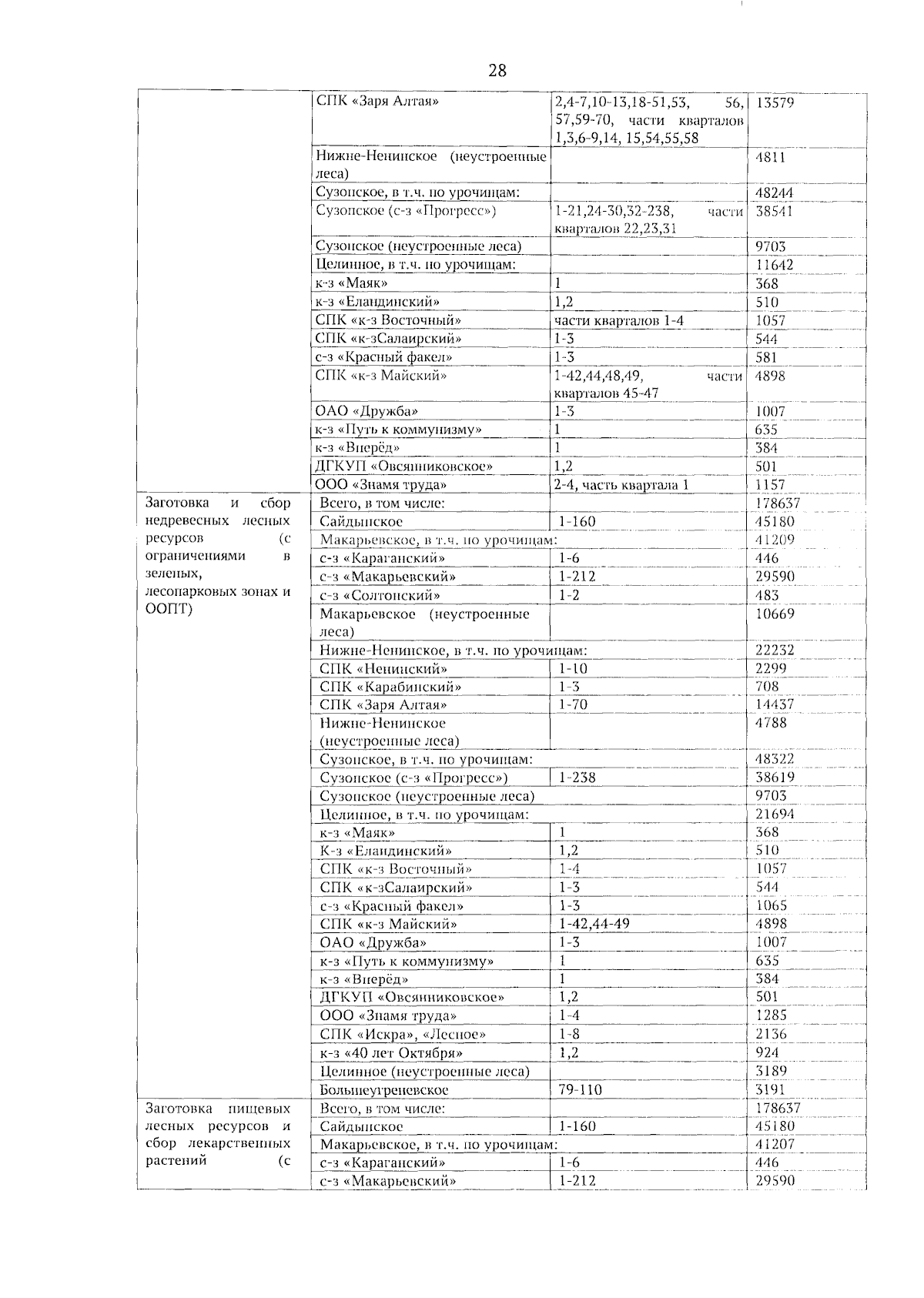 28

| | | | |
|---|---|---|---|
| | СПК «Заря Алтая» | 2,4-7,10-13,18-51,53, 56, 57,59-70, части кварталов 1,3,6-9,14, 15,54,55,58 | 13579 |
| | Нижне-Ненинское (неустроенные леса) | | 4811 |
| | Сузопское, в т.ч. по урочищам: | | 48244 |
| | Сузопское (с-з «Прогресс») | 1-21,24-30,32-238, части кварталов 22,23,31 | 38541 |
| | Сузопское (неустроенные леса) | | 9703 |
| | Целинное, в т.ч. по урочищам: | | 11642 |
| | к-з «Маяк» | 1 | 368 |
| | к-з «Еландинский» | 1,2 | 510 |
| | СПК «к-з Восточный» | части кварталов 1-4 | 1057 |
| | СПК «к-зСалаирский» | 1-3 | 544 |
| | с-з «Красный факел» | 1-3 | 581 |
| | СПК «к-з Майский» | 1-42,44,48,49, части кварталов 45-47 | 4898 |
| | ОАО «Дружба» | 1-3 | 1007 |
| | к-з «Путь к коммунизму» | 1 | 635 |
| | к-з «Вперёд» | 1 | 384 |
| | ДГКУП «Овсянниковское» | 1,2 | 501 |
| | ООО «Знамя труда» | 2-4, часть квартала 1 | 1157 |
| Заготовка и сбор недревесных лесных ресурсов (с ограничениями в зеленых, лесопарковых зонах и ООПТ) | Всего, в том числе: | | 178637 |
| | Сайдыпское | 1-160 | 45180 |
| | Макарьевское, в т.ч. по урочищам: | | 41209 |
| | с-з «Караганский» | 1-6 | 446 |
| | с-з «Макарьевский» | 1-212 | 29590 |
| | с-з «Солтонский» | 1-2 | 483 |
| | Макарьевское (неустроенные леса) | | 10669 |
| | Нижне-Ненинское, в т.ч. по урочищам: | | 22232 |
| | СПК «Ненинский» | 1-10 | 2299 |
| | СПК «Карабинский» | 1-3 | 708 |
| | СПК «Заря Алтая» | 1-70 | 14437 |
| | Нижне-Ненинское (неустроенные леса) | | 4788 |
| | Сузопское, в т.ч. по урочищам: | | 48322 |
| | Сузопское (с-з «Прогресс») | 1-238 | 38619 |
| | Сузопское (неустроенные леса) | | 9703 |
| | Целинное, в т.ч. по урочищам: | | 21694 |
| | к-з «Маяк» | 1 | 368 |
| | К-з «Еландинский» | 1,2 | 510 |
| | СПК «к-з Восточный» | 1-4 | 1057 |
| | СПК «к-зСалаирский» | 1-3 | 544 |
| | с-з «Красный факел» | 1-3 | 1065 |
| | СПК «к-з Майский» | 1-42,44-49 | 4898 |
| | ОАО «Дружба» | 1-3 | 1007 |
| | к-з «Путь к коммунизму» | 1 | 635 |
| | к-з «Вперёд» | 1 | 384 |
| | ДГКУП «Овсянниковское» | 1,2 | 501 |
| | ООО «Знамя труда» | 1-4 | 1285 |
| | СПК «Искра», «Лесное» | 1-8 | 2136 |
| | к-з «40 лет Октября» | 1,2 | 924 |
| | Целинное (неустроенные леса) | | 3189 |
| | Большеугреневское | 79-110 | 3191 |
| Заготовка пищевых лесных ресурсов и сбор лекарственных растений (с | Всего, в том числе: | | 178637 |
| | Сайдыпское | 1-160 | 45180 |
| | Макарьевское, в т.ч. по урочищам: | | 41207 |
| | с-з «Караганский» | 1-6 | 446 |
| | с-з «Макарьевский» | 1-212 | 29590 |